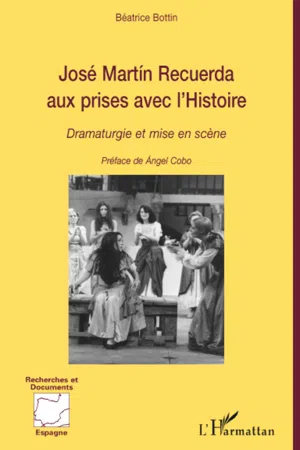 Béatrice Bottin

José Martín Recuerda aux prises avec l'Histoire

Dramaturgie et mise en scène

Préface de Ángel Cobo

Recherches et Documents

Espagne

L'Harmattan